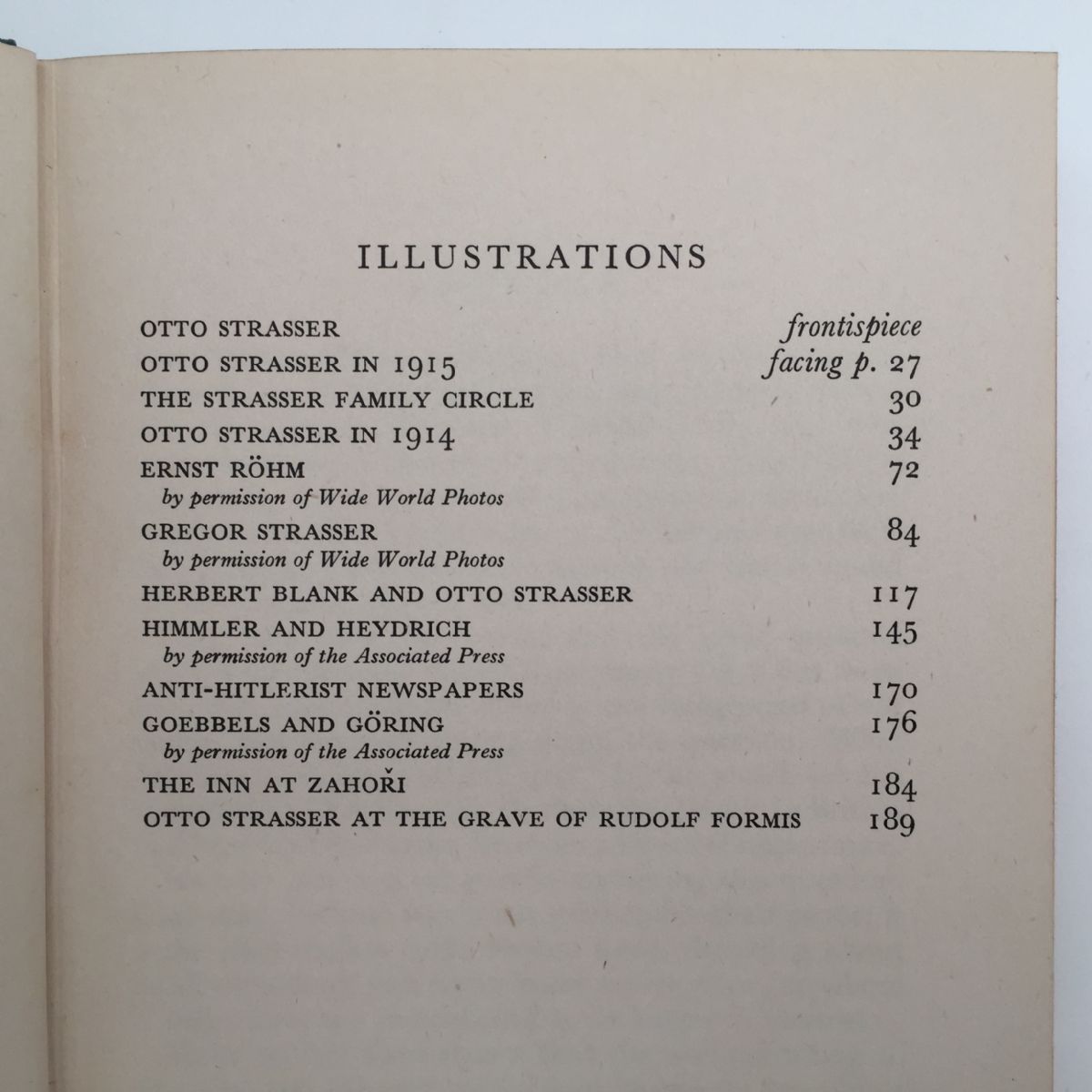 ILLUSTRATIONS

OTTO STRASSER frontispiece
OTTO STRASSER IN 1915 facing p. 27
THE STRASSER FAMILY CIRCLE 30
OTTO STRASSER IN 1914 34
ERNST RÖHM 72
by permission of Wide World Photos
GREGOR STRASSER 84
by permission of Wide World Photos
HERBERT BLANK AND OTTO STRASSER 117
HIMMLER AND HEYDRICH 145
by permission of the Associated Press
ANTI-HITLERIST NEWSPAPERS 170
GOEBBELS AND GÖRING 176
by permission of the Associated Press
THE INN AT ZAHOŘI 184
OTTO STRASSER AT THE GRAVE OF RUDOLF FORMIS 189